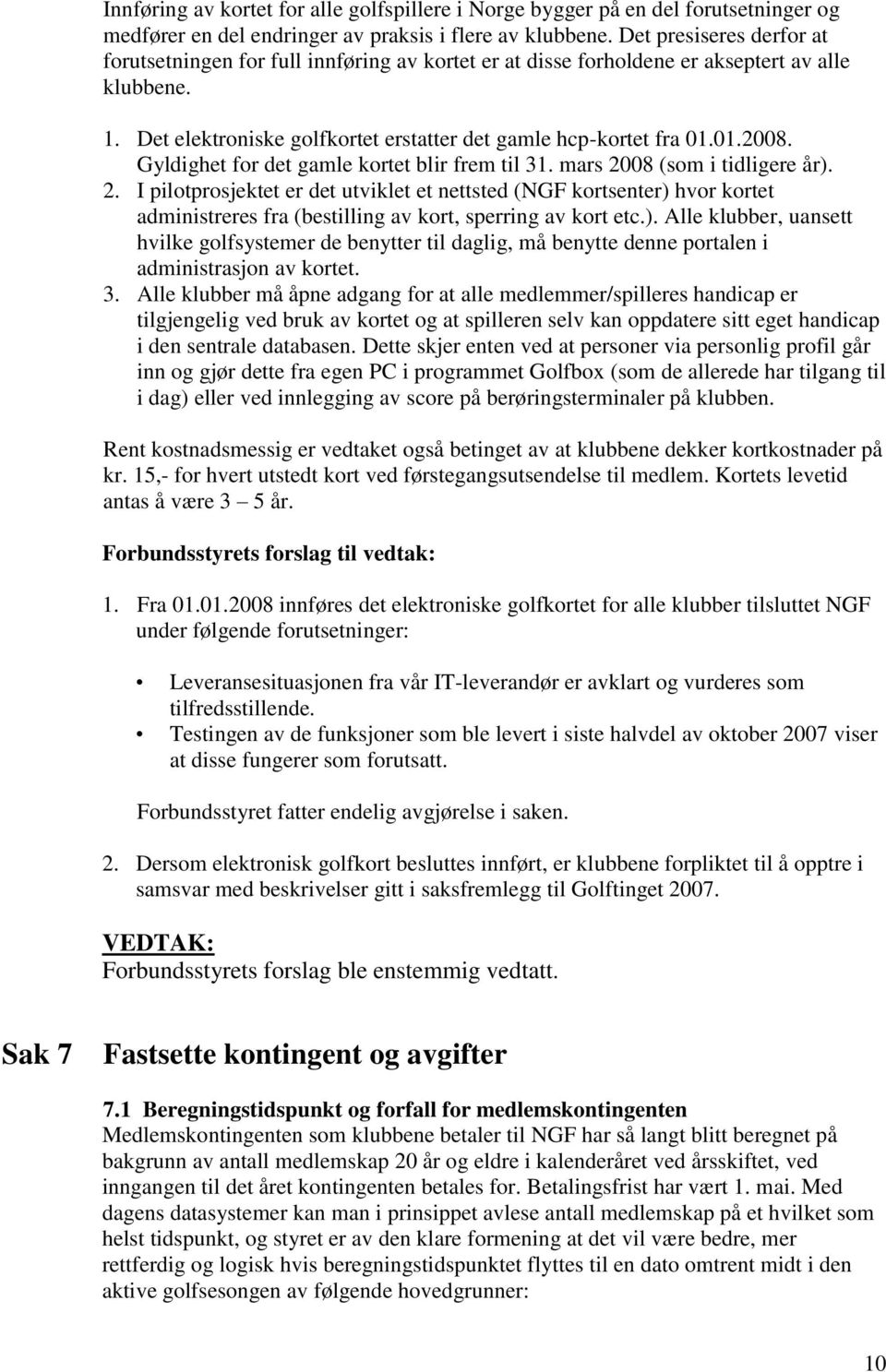 Innføring av kortet for alle golfspillere i Norge bygger på en del forutsetninger og medfører en del endringer av praksis i flere av klubbene. Det presiseres derfor at forutsetningen for full innføring av kortet er at disse forholdene er akseptert av alle klubbene.

1. Det elektroniske golfkortet erstatter det gamle hcp-kortet fra 01.01.2008. Gyldighet for det gamle kortet blir frem til 31. mars 2008 (som i tidligere år).
2. I pilotprosjektet er det utviklet et nettsted (NGF kortsenter) hvor kortet administreres fra (bestilling av kort, sperring av kort etc.). Alle klubber, uansett hvilke golfsystemer de benytter til daglig, må benytte denne portalen i administrasjon av kortet.
3. Alle klubber må åpne adgang for at alle medlemmer/spilleres handicap er tilgjengelig ved bruk av kortet og at spilleren selv kan oppdatere sitt eget handicap i den sentrale databasen. Dette skjer enten ved at personer via personlig profil går inn og gjør dette fra egen PC i programmet Golfbox (som de allerede har tilgang til i dag) eller ved innlegging av score på berøringsterminaler på klubben.

Rent kostnadsmessig er vedtaket også betinget av at klubbene dekker kortkostnader på kr. 15,- for hvert utstedt kort ved førstegangsutsendelse til medlem. Kortets levetid antas å være 3 – 5 år.

Forbundsstyrets forslag til vedtak:

1. Fra 01.01.2008 innføres det elektroniske golfkortet for alle klubber tilsluttet NGF under følgende forutsetninger:

• Leveransesituasjonen fra vår IT-leverandør er avklart og vurderes som tilfredsstillende.
• Testingen av de funksjoner som ble levert i siste halvdel av oktober 2007 viser at disse fungerer som forutsatt.

Forbundsstyret fatter endelig avgjørelse i saken.

2. Dersom elektronisk golfkort besluttes innført, er klubbene forpliktet til å opptre i samsvar med beskrivelser gitt i saksfremlegg til Golftinget 2007.

VEDTAK:
Forbundsstyrets forslag ble enstemmig vedtatt.

Sak 7 Fastsette kontingent og avgifter

7.1 Beregningstidspunkt og forfall for medlemskontingenten
Medlemskontingenten som klubbene betaler til NGF har så langt blitt beregnet på bakgrunn av antall medlemskap 20 år og eldre i kalenderåret ved årsskiftet, ved inngangen til det året kontingenten betales for. Betalingsfrist har vært 1. mai. Med dagens datasystemer kan man i prinsippet avlese antall medlemskap på et hvilket som helst tidspunkt, og styret er av den klare formening at det vil være bedre, mer rettferdig og logisk hvis beregningstidspunktet flyttes til en dato omtrent midt i den aktive golfsesongen av følgende hovedgrunner:

10